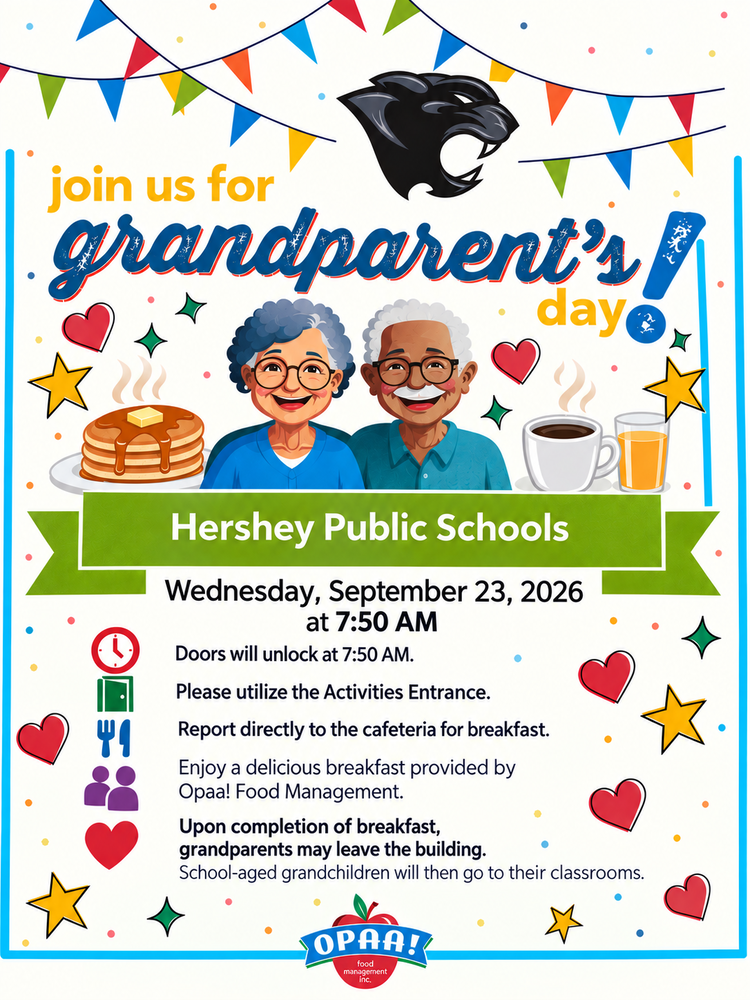 join us for
grandparent's day!

Hershey Public Schools

Wednesday, September 23, 2026
at 7:50 AM

Doors will unlock at 7:50 AM.

Please utilize the Activities Entrance.

Report directly to the cafeteria for breakfast.

Enjoy a delicious breakfast provided by Opaa! Food Management.

Upon completion of breakfast, grandparents may leave the building.
School-aged grandchildren will then go to their classrooms.

OPAA!
food management Inc.